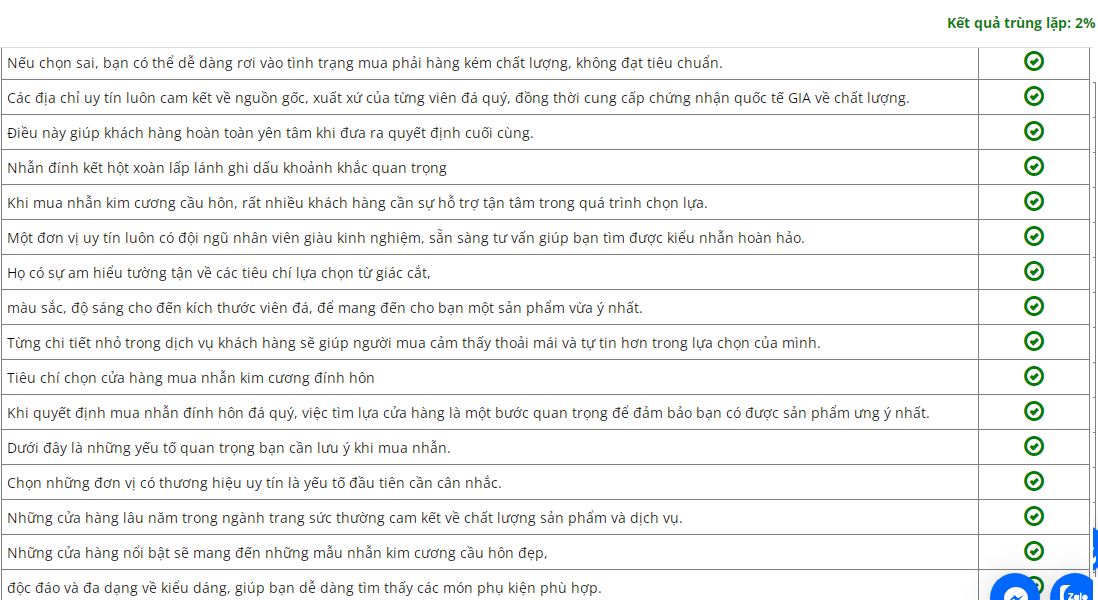 Kết quả trùng lặp: 2%

| | |
|---|---|
| Nếu chọn sai, bạn có thể dễ dàng rơi vào tình trạng mua phải hàng kém chất lượng, không đạt tiêu chuẩn. | |
| Các địa chỉ uy tín luôn cam kết về nguồn gốc, xuất xứ của từng viên đá quý, đồng thời cung cấp chứng nhận quốc tế GIA về chất lượng. | |
| Điều này giúp khách hàng hoàn toàn yên tâm khi đưa ra quyết định cuối cùng. | |
| Nhẫn đính kết hột xoàn lấp lánh ghi dấu khoảnh khắc quan trọng | |
| Khi mua nhẫn kim cương cầu hôn, rất nhiều khách hàng cần sự hỗ trợ tận tâm trong quá trình chọn lựa. | |
| Một đơn vị uy tín luôn có đội ngũ nhân viên giàu kinh nghiệm, sẵn sàng tư vấn giúp bạn tìm được kiểu nhẫn hoàn hảo. | |
| Họ có sự am hiểu tường tận về các tiêu chí lựa chọn từ giác cắt, | |
| màu sắc, độ sáng cho đến kích thước viên đá, để mang đến cho bạn một sản phẩm vừa ý nhất. | |
| Từng chi tiết nhỏ trong dịch vụ khách hàng sẽ giúp người mua cảm thấy thoải mái và tự tin hơn trong lựa chọn của mình. | |
| Tiêu chí chọn cửa hàng mua nhẫn kim cương đính hôn | |
| Khi quyết định mua nhẫn đính hôn đá quý, việc tìm lựa cửa hàng là một bước quan trọng để đảm bảo bạn có được sản phẩm ưng ý nhất. | |
| Dưới đây là những yếu tố quan trọng bạn cần lưu ý khi mua nhẫn. | |
| Chọn những đơn vị có thương hiệu uy tín là yếu tố đầu tiên cần cân nhắc. | |
| Những cửa hàng lâu năm trong ngành trang sức thường cam kết về chất lượng sản phẩm và dịch vụ. | |
| Những cửa hàng nổi bật sẽ mang đến những mẫu nhẫn kim cương cầu hôn đẹp, | |
| độc đáo và đa dạng về kiểu dáng, giúp bạn dễ dàng tìm thấy các món phụ kiện phù hợp. | |

Zalo